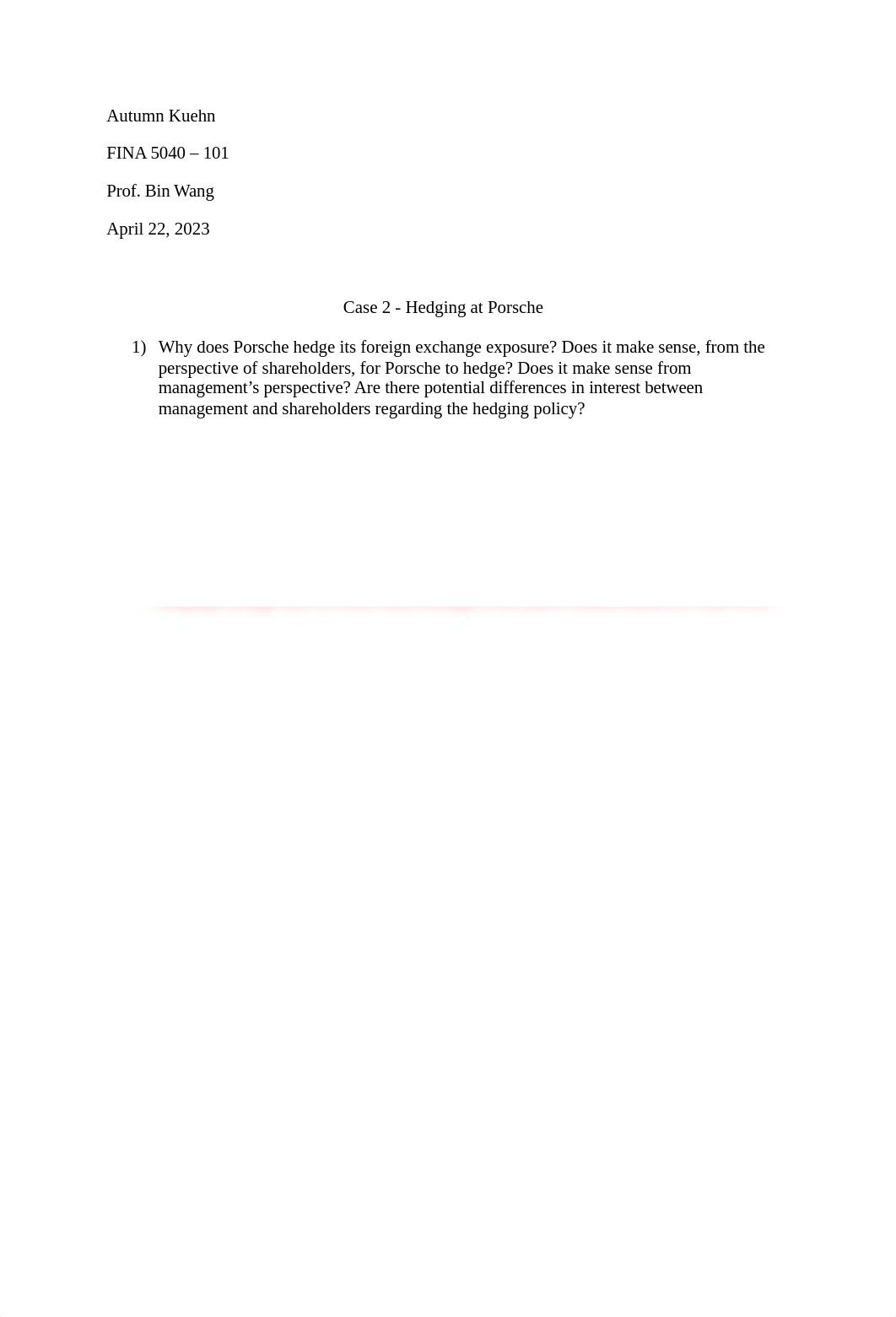 Autumn Kuehn

FINA 5040 – 101

Prof. Bin Wang

April 22, 2023

Case 2 - Hedging at Porsche

1) Why does Porsche hedge its foreign exchange exposure? Does it make sense, from the perspective of shareholders, for Porsche to hedge? Does it make sense from management’s perspective? Are there potential differences in interest between management and shareholders regarding the hedging policy?